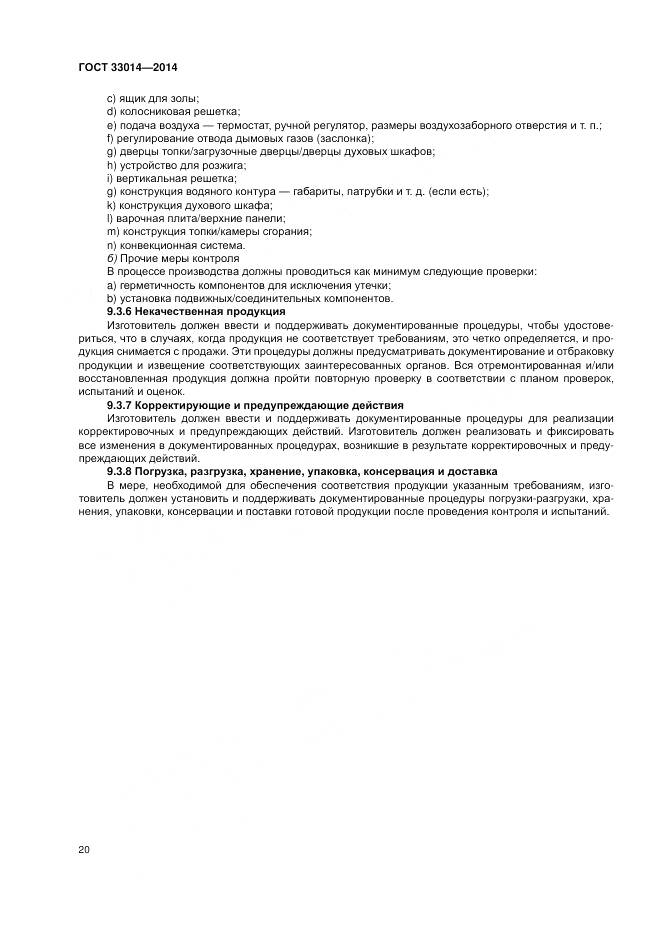 ГОСТ 33014—2014

c) ящик для золы;
d) колосниковая решетка;
e) подача воздуха — термостат, ручной регулятор, размеры воздухозаборного отверстия и т. п.;
f) регулирование отвода дымовых газов (заслонка);
g) дверцы топки/загрузочные дверцы/дверцы духовых шкафов;
h) устройство для розжига;
i) вертикальная решетка;
g) конструкция водяного контура — габариты, патрубки и т. д. (если есть);
k) конструкция духового шкафа;
l) варочная плита/верхние панели;
m) конструкция топки/камеры сгорания;
n) конвекционная система.
б) Прочие меры контроля
В процессе производства должны проводиться как минимум следующие проверки:
a) герметичность компонентов для исключения утечки;
b) установка подвижных/соединительных компонентов.

9.3.6 Некачественная продукция

Изготовитель должен ввести и поддерживать документированные процедуры, чтобы удостовериться, что в случаях, когда продукция не соответствует требованиям, это четко определяется, и продукция снимается с продажи. Эти процедуры должны предусматривать документирование и отбраковку продукции и извещение соответствующих заинтересованных органов. Вся отремонтированная и/или восстановленная продукция должна пройти повторную проверку в соответствии с планом проверок, испытаний и оценок.

9.3.7 Корректирующие и предупреждающие действия

Изготовитель должен ввести и поддерживать документированные процедуры для реализации корректировочных и предупреждающих действий. Изготовитель должен реализовать и фиксировать все изменения в документированных процедурах, возникшие в результате корректировочных и предупреждающих действий.

9.3.8 Погрузка, разгрузка, хранение, упаковка, консервация и доставка

В мере, необходимой для обеспечения соответствия продукции указанным требованиям, изготовитель должен установить и поддерживать документированные процедуры погрузки-разгрузки, хранения, упаковки, консервации и поставки готовой продукции после проведения контроля и испытаний.

20